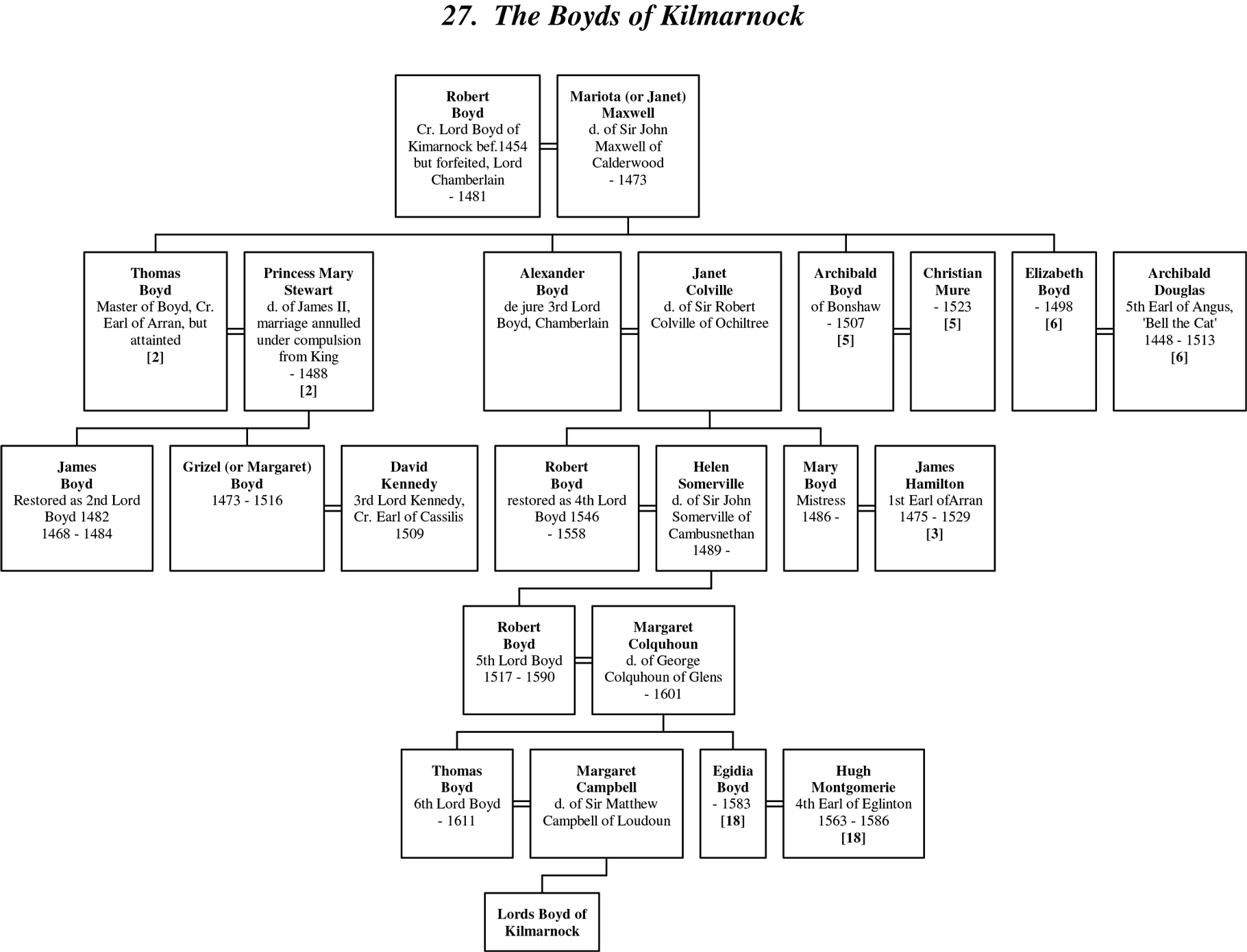 27. The Boyds of Kilmarnock

Robert Boyd
Cr. Lord Boyd of Kimarnock bef.1454 but forfeited, Lord Chamberlain
- 1481

Mariota (or Janet) Maxwell
d. of Sir John Maxwell of Calderwood
- 1473

Thomas Boyd
Master of Boyd, Cr. Earl of Arran, but attainted
[2]

Princess Mary Stewart
d. of James II, marriage annulled under compulsion from King
- 1488
[2]

Alexander Boyd
de jure 3rd Lord Boyd, Chamberlain

Janet Colville
d. of Sir Robert Colville of Ochiltree

Archibald Boyd
of Bonshaw
- 1507
[5]

Christian Mure
- 1523
[5]

Elizabeth Boyd
- 1498
[6]

Archibald Douglas
5th Earl of Angus, 'Bell the Cat'
1448 - 1513
[6]

James Boyd
Restored as 2nd Lord Boyd 1482
1468 - 1484

Grizel (or Margaret) Boyd
1473 - 1516

David Kennedy
3rd Lord Kennedy, Cr. Earl of Cassilis
1509

Robert Boyd
restored as 4th Lord Boyd 1546
- 1558

Helen Somerville
d. of Sir John Somerville of Cambusnethan
1489 -

Mary Boyd
Mistress
1486 -

James Hamilton
1st Earl ofArran
1475 - 1529
[3]

Robert Boyd
5th Lord Boyd
1517 - 1590

Margaret Colquhoun
d. of George Colquhoun of Glens
- 1601

Thomas Boyd
6th Lord Boyd
- 1611

Margaret Campbell
d. of Sir Matthew Campbell of Loudoun

Egidia Boyd
- 1583
[18]

Hugh Montgomerie
4th Earl of Eglinton
1563 - 1586
[18]

Lords Boyd of Kilmarnock